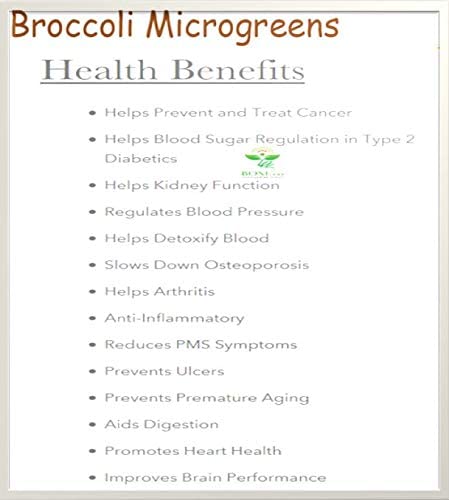 Broccoli Microgreens

Health Benefits

• Helps Prevent and Treat Cancer
• Helps Blood Sugar Regulation in Type 2 Diabetics
• Helps Kidney Function
• Regulates Blood Pressure
• Helps Detoxify Blood
• Slows Down Osteoporosis
• Helps Arthritis
• Anti-Inflammatory
• Reduces PMS Symptoms
• Prevents Ulcers
• Prevents Premature Aging
• Aids Digestion
• Promotes Heart Health
• Improves Brain Performance